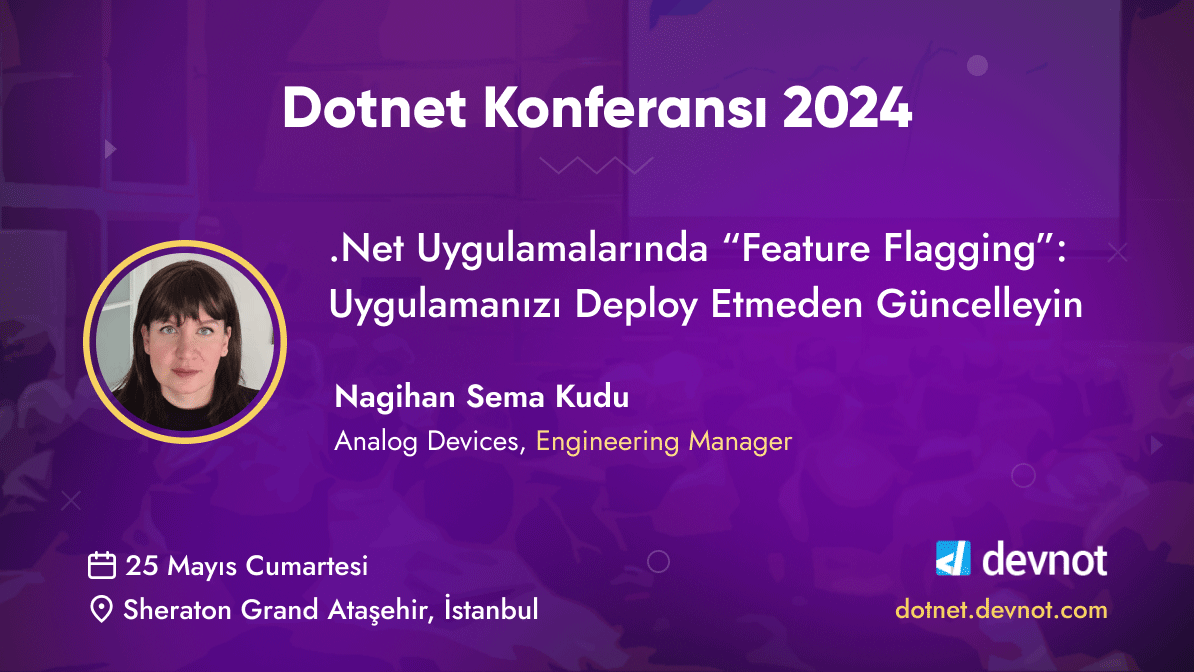 Dotnet Konferansı 2024

.Net Uygulamalarında “Feature Flagging”: Uygulamanızı Deploy Etmeden Güncelleyin

Nagihan Sema Kudu
Analog Devices, Engineering Manager

25 Mayıs Cumartesi
Sheraton Grand Ataşehir, İstanbul

devnot
dotnet.devnot.com